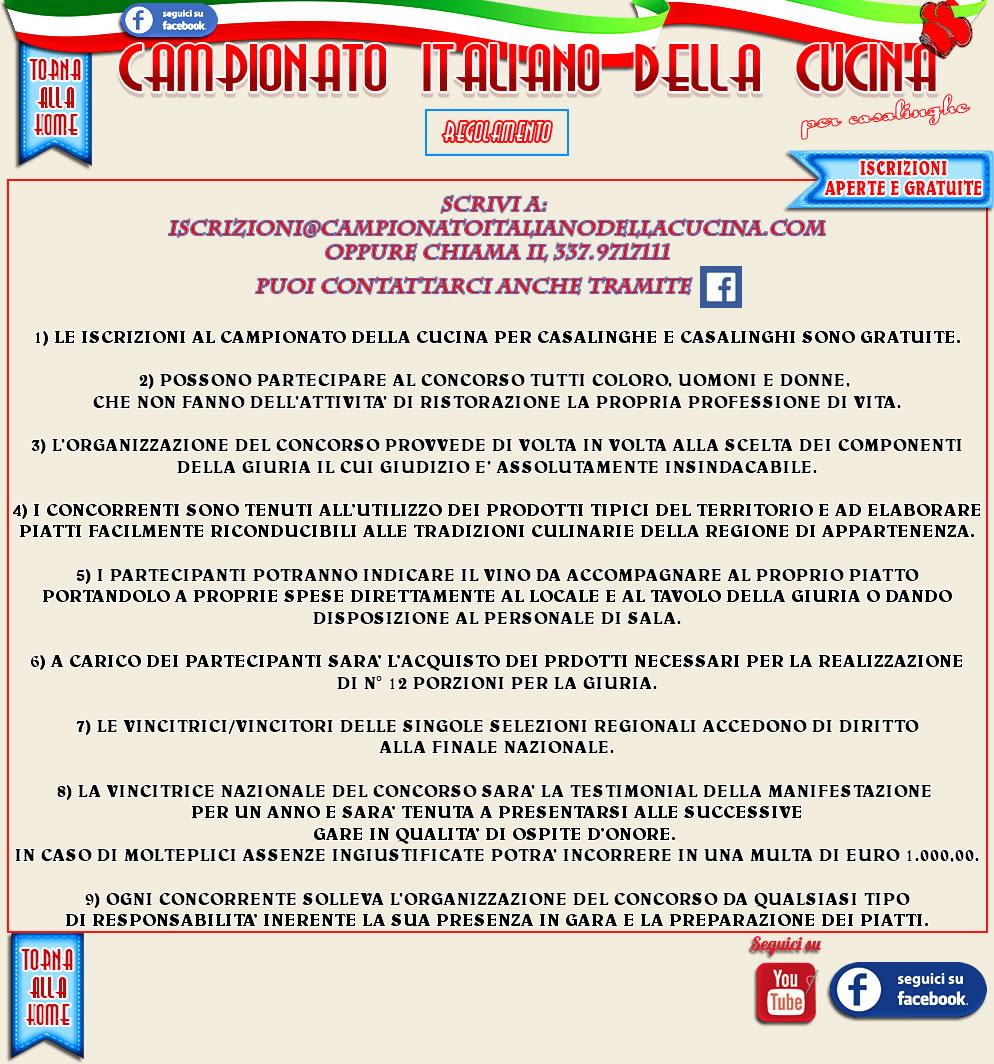 seguici su facebook

TORNA ALLA HOME

CAMPIONATO ITALIANO DELLA CUCINA

per casalinghe

REGOLAMENTO

ISCRIZIONI APERTE E GRATUITE

SCRIVI A:
ISCRIZIONI@CAMPIONATOITALIANODELLACUCINA.COM
OPPURE CHIAMA IL 337.9717111
PUOI CONTATTARCI ANCHE TRAMITE

1) LE ISCRIZIONI AL CAMPIONATO DELLA CUCINA PER CASALINGHE E CASALINGHI SONO GRATUITE.

2) POSSONO PARTECIPARE AL CONCORSO TUTTI COLORO, UOMONI E DONNE, CHE NON FANNO DELL'ATTIVITA' DI RISTORAZIONE LA PROPRIA PROFESSIONE DI VITA.

3) L'ORGANIZZAZIONE DEL CONCORSO PROVVEDE DI VOLTA IN VOLTA ALLA SCELTA DEI COMPONENTI DELLA GIURIA IL CUI GIUDIZIO E' ASSOLUTAMENTE INSINDACABILE.

4) I CONCORRENTI SONO TENUTI ALL'UTILIZZO DEI PRODOTTI TIPICI DEL TERRITORIO E AD ELABORARE PIATTI FACILMENTE RICONDUCIBILI ALLE TRADIZIONI CULINARIE DELLA REGIONE DI APPARTENENZA.

5) I PARTECIPANTI POTRANNO INDICARE IL VINO DA ACCOMPAGNARE AL PROPRIO PIATTO PORTANDOLO A PROPRIE SPESE DIRETTAMENTE AL LOCALE E AL TAVOLO DELLA GIURIA O DANDO DISPOSIZIONE AL PERSONALE DI SALA.

6) A CARICO DEI PARTECIPANTI SARA' L'ACQUISTO DEI PRDOTTI NECESSARI PER LA REALIZZAZIONE DI N° 12 PORZIONI PER LA GIURIA.

7) LE VINCITRICI/VINCITORI DELLE SINGOLE SELEZIONI REGIONALI ACCEDONO DI DIRITTO ALLA FINALE NAZIONALE.

8) LA VINCITRICE NAZIONALE DEL CONCORSO SARA' LA TESTIMONIAL DELLA MANIFESTAZIONE PER UN ANNO E SARA' TENUTA A PRESENTARSI ALLE SUCCESSIVE GARE IN QUALITA' DI OSPITE D'ONORE.
IN CASO DI MOLTEPLICI ASSENZE INGIUSTIFICATE POTRA' INCORRERE IN UNA MULTA DI EURO 1.000,00.

9) OGNI CONCORRENTE SOLLEVA L'ORGANIZZAZIONE DEL CONCORSO DA QUALSIASI TIPO DI RESPONSABILITA' INERENTE LA SUA PRESENZA IN GARA E LA PREPARAZIONE DEI PIATTI.

TORNA ALLA HOME

Seguici su

You Tube

seguici su facebook.